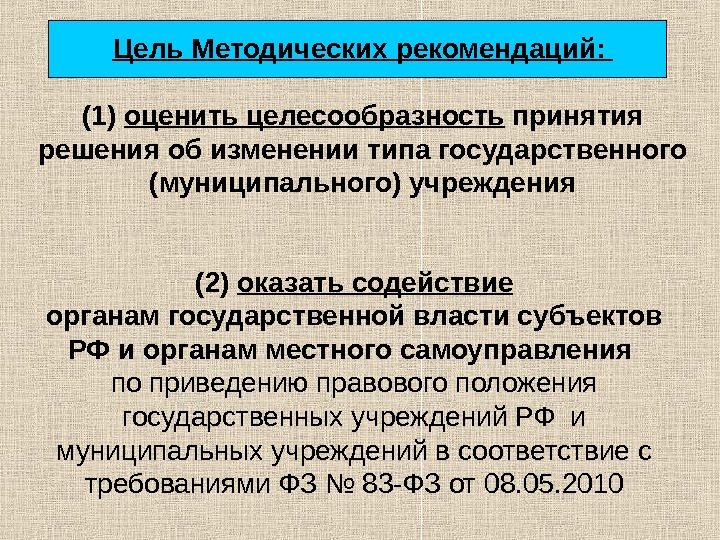 Цель Методических рекомендаций:

(1) оценить целесообразность принятия решения об изменении типа государственного (муниципального) учреждения

(2) оказать содействие органам государственной власти субъектов РФ и органам местного самоуправления по приведению правового положения государственных учреждений РФ и муниципальных учреждений в соответствие с требованиями ФЗ № 83-ФЗ от 08.05.2010